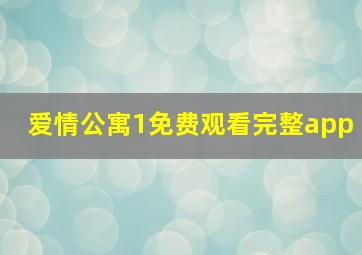 爱情公寓1免费观看完整app